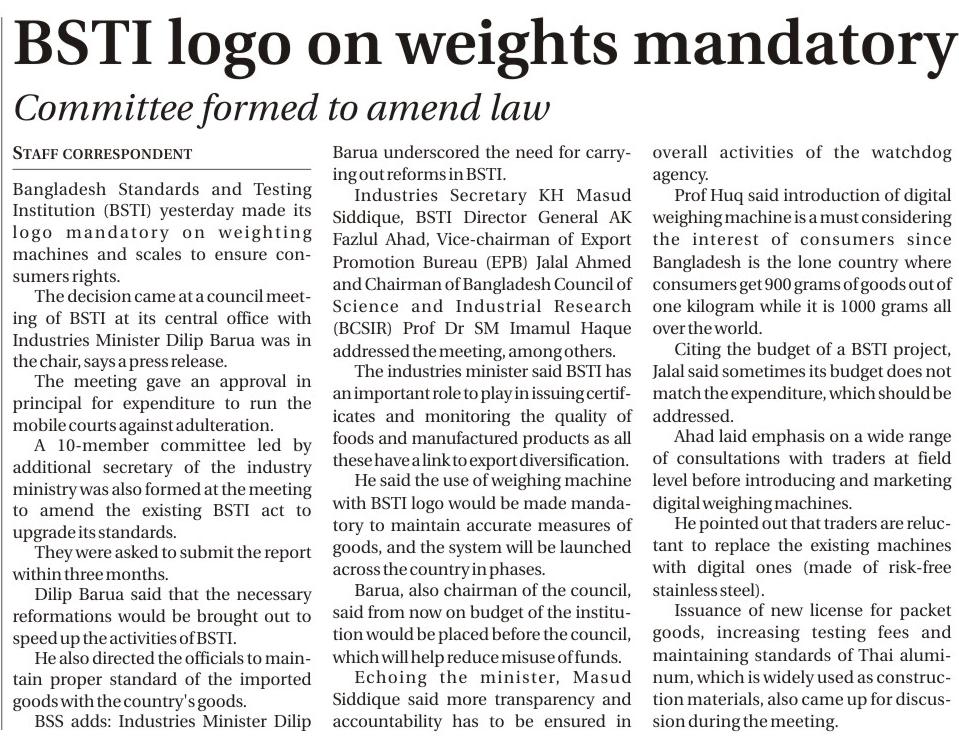 BSTI logo on weights mandatory

Committee formed to amend law

STAFF CORRESPONDENT

Bangladesh Standards and Testing Institution (BSTI) yesterday made its logo mandatory on weighting machines and scales to ensure consumers rights.

The decision came at a council meeting of BSTI at its central office with Industries Minister Dilip Barua was in the chair, says a press release.

The meeting gave an approval in principal for expenditure to run the mobile courts against adulteration.

A 10-member committee led by additional secretary of the industry ministry was also formed at the meeting to amend the existing BSTI act to upgrade its standards.

They were asked to submit the report within three months.

Dilip Barua said that the necessary reformations would be brought out to speed up the activities of BSTI.

He also directed the officials to maintain proper standard of the imported goods with the country's goods.

BSS adds: Industries Minister Dilip Barua underscored the need for carrying out reforms in BSTI.

Industries Secretary KH Masud Siddique, BSTI Director General AK Fazlul Ahad, Vice-chairman of Export Promotion Bureau (EPB) Jalal Ahmed and Chairman of Bangladesh Council of Science and Industrial Research (BCSIR) Prof Dr SM Imamul Haque addressed the meeting, among others.

The industries minister said BSTI has an important role to play in issuing certificates and monitoring the quality of foods and manufactured products as all these have a link to export diversification.

He said the use of weighing machine with BSTI logo would be made mandatory to maintain accurate measures of goods, and the system will be launched across the country in phases.

Barua, also chairman of the council, said from now on budget of the institution would be placed before the council, which will help reduce misuse of funds.

Echoing the minister, Masud Siddique said more transparency and accountability has to be ensured in overall activities of the watchdog agency.

Prof Huq said introduction of digital weighing machine is a must considering the interest of consumers since Bangladesh is the lone country where consumers get 900 grams of goods out of one kilogram while it is 1000 grams all over the world.

Citing the budget of a BSTI project, Jalal said sometimes its budget does not match the expenditure, which should be addressed.

Ahad laid emphasis on a wide range of consultations with traders at field level before introducing and marketing digital weighing machines.

He pointed out that traders are reluctant to replace the existing machines with digital ones (made of risk-free stainless steel).

Issuance of new license for packet goods, increasing testing fees and maintaining standards of Thai aluminum, which is widely used as construction materials, also came up for discussion during the meeting.